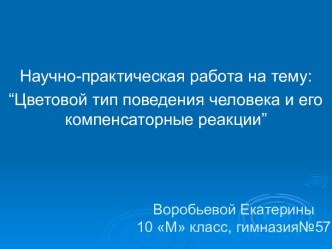 Научно-практическая работа на тему:
“Цветовой тип поведения человека и его компенсаторные реакции”

Воробьевой Екатерины
10 «М» класс, гимназия№57